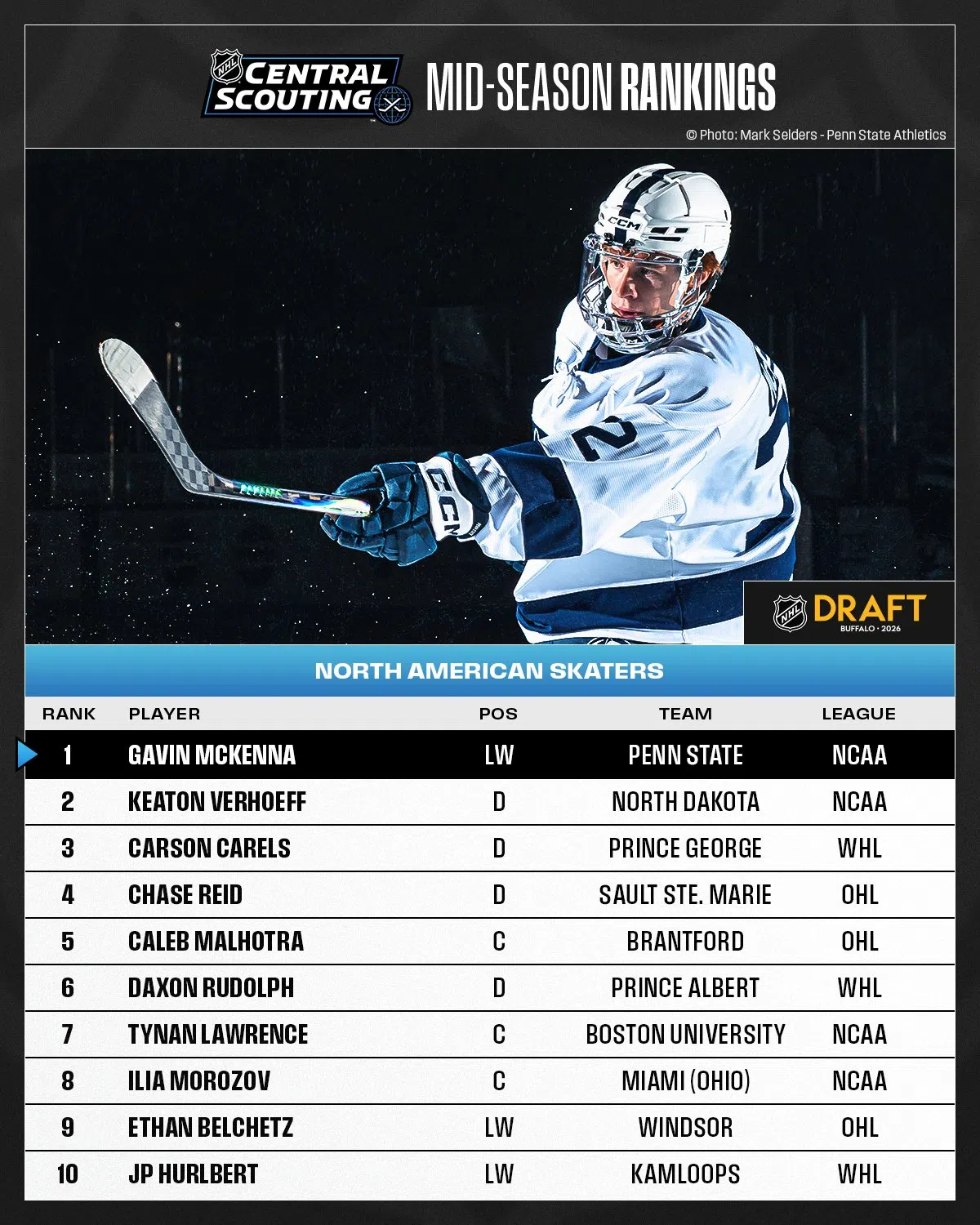 NHL CENTRAL SCOUTING MID-SEASON RANKINGS

© Photo: Mark Selders - Penn State Athletics

NHL DRAFT
BUFFALO · 2026

NORTH AMERICAN SKATERS

| RANK | PLAYER | POS | TEAM | LEAGUE |
|---|---|---|---|---|
| 1 | GAVIN MCKENNA | LW | PENN STATE | NCAA |
| 2 | KEATON VERHOEFF | D | NORTH DAKOTA | NCAA |
| 3 | CARSON CARELS | D | PRINCE GEORGE | WHL |
| 4 | CHASE REID | D | SAULT STE. MARIE | OHL |
| 5 | CALEB MALHOTRA | C | BRANTFORD | OHL |
| 6 | DAXON RUDOLPH | D | PRINCE ALBERT | WHL |
| 7 | TYNAN LAWRENCE | C | BOSTON UNIVERSITY | NCAA |
| 8 | ILIA MOROZOV | C | MIAMI (OHIO) | NCAA |
| 9 | ETHAN BELCHETZ | LW | WINDSOR | OHL |
| 10 | JP HURLBERT | LW | KAMLOOPS | WHL |